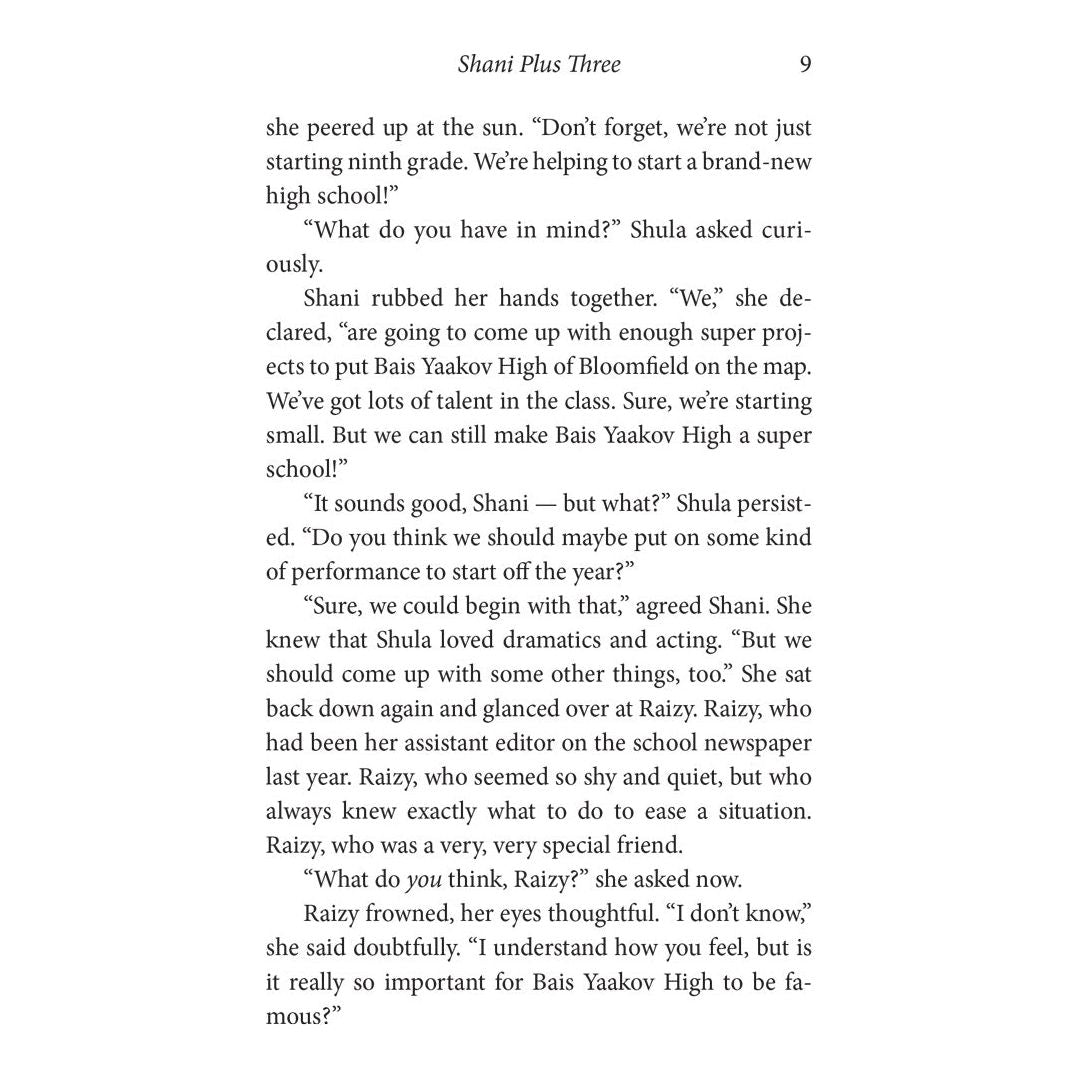 Shani Plus Three 9

she peered up at the sun. "Don't forget, we're not just starting ninth grade. We're helping to start a brand-new high school!"

"What do you have in mind?" Shula asked curiously.

Shani rubbed her hands together. "We," she declared, "are going to come up with enough super projects to put Bais Yaakov High of Bloomfield on the map. We've got lots of talent in the class. Sure, we're starting small. But we can still make Bais Yaakov High a super school!"

"It sounds good, Shani — but what?" Shula persisted. "Do you think we should maybe put on some kind of performance to start off the year?"

"Sure, we could begin with that," agreed Shani. She knew that Shula loved dramatics and acting. "But we should come up with some other things, too." She sat back down again and glanced over at Raizy. Raizy, who had been her assistant editor on the school newspaper last year. Raizy, who seemed so shy and quiet, but who always knew exactly what to do to ease a situation. Raizy, who was a very, very special friend.

"What do you think, Raizy?" she asked now.

Raizy frowned, her eyes thoughtful. "I don't know," she said doubtfully. "I understand how you feel, but is it really so important for Bais Yaakov High to be famous?"